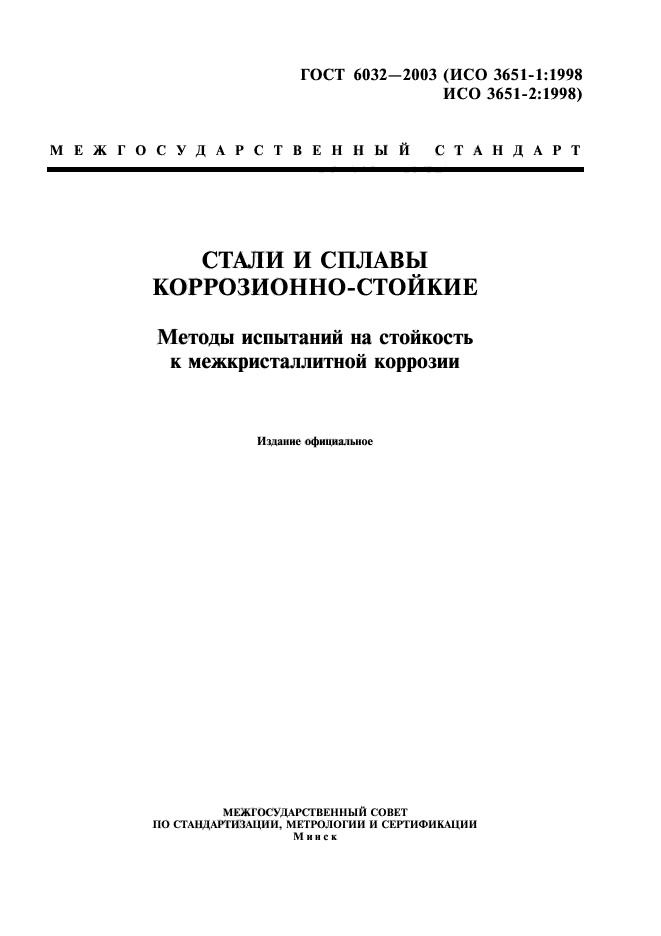 ГОСТ 6032—2003 (ИСО 3651-1:1998
ИСО 3651-2:1998)

МЕЖГОСУДАРСТВЕННЫЙ СТАНДАРТ

СТАЛИ И СПЛАВЫ
КОРРОЗИОННО-СТОЙКИЕ

Методы испытаний на стойкость
к межкристаллитной коррозии

Издание официальное

МЕЖГОСУДАРСТВЕННЫЙ СОВЕТ
ПО СТАНДАРТИЗАЦИИ, МЕТРОЛОГИИ И СЕРТИФИКАЦИИ
Минск